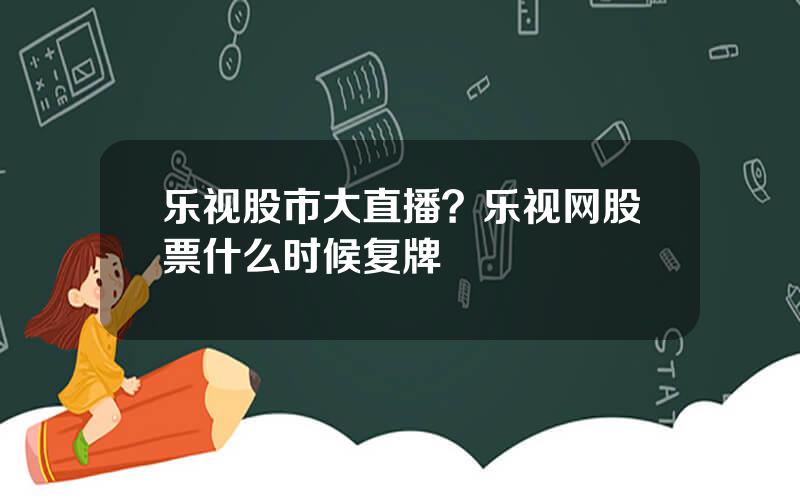 乐视股市大直播？乐视网股票什么时候复牌

STAT